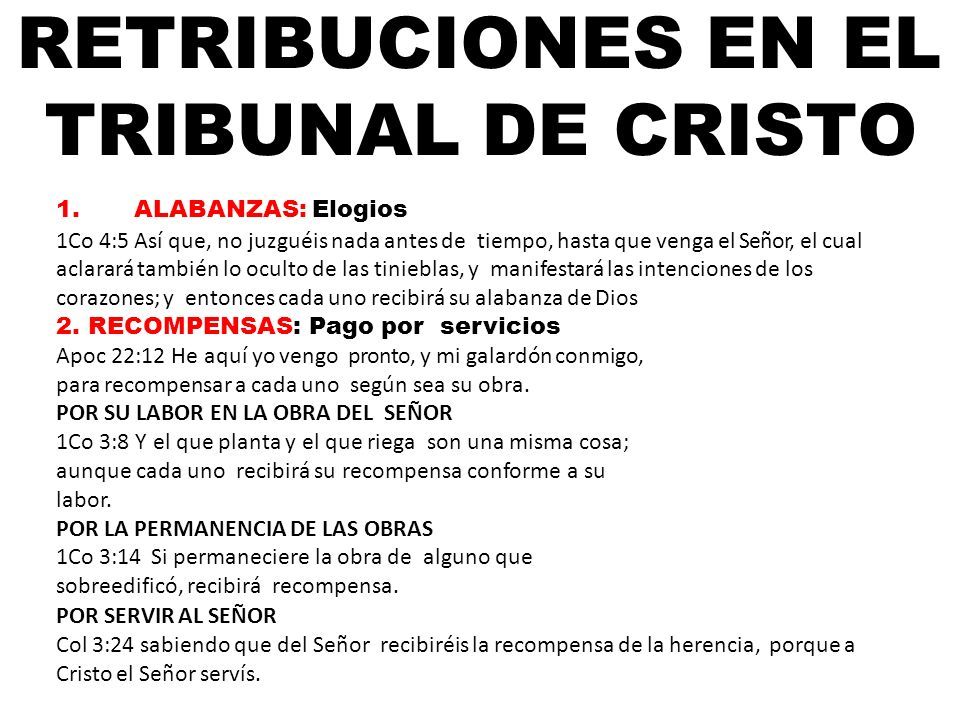 RETRIBUCIONES EN EL TRIBUNAL DE CRISTO

1. ALABANZAS: Elogios

1Co 4:5 Así que, no juzguéis nada antes de tiempo, hasta que venga el Señor, el cual aclarará también lo oculto de las tinieblas, y manifestará las intenciones de los corazones; y entonces cada uno recibirá su alabanza de Dios

2. RECOMPENSAS: Pago por servicios

Apoc 22:12 He aquí yo vengo pronto, y mi galardón conmigo, para recompensar a cada uno según sea su obra.

POR SU LABOR EN LA OBRA DEL SEÑOR

1Co 3:8 Y el que planta y el que riega son una misma cosa; aunque cada uno recibirá su recompensa conforme a su labor.

POR LA PERMANENCIA DE LAS OBRAS

1Co 3:14 Si permaneciere la obra de alguno que sobreedificó, recibirá recompensa.

POR SERVIR AL SEÑOR

Col 3:24 sabiendo que del Señor recibiréis la recompensa de la herencia, porque a Cristo el Señor servís.